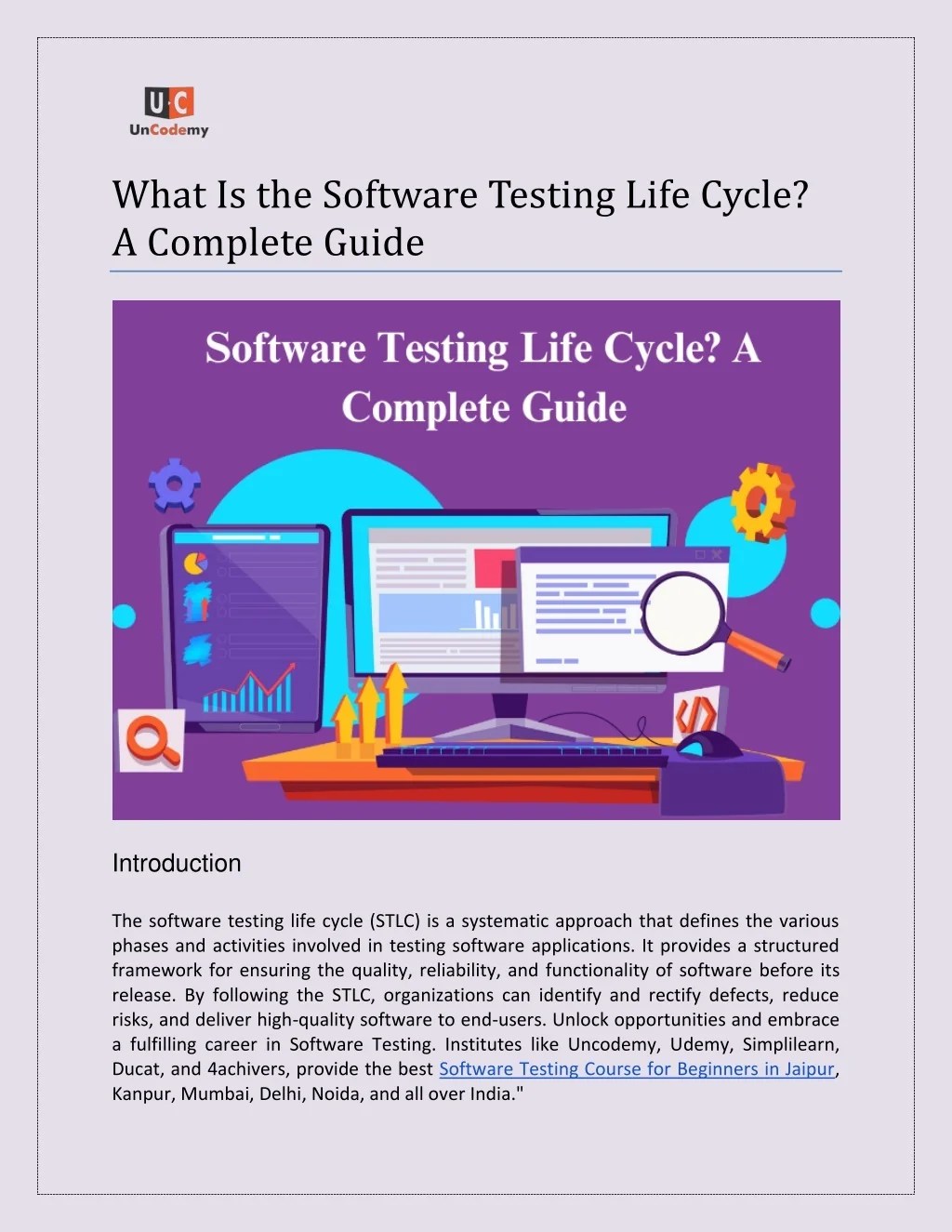 U C
UnCodemy

What Is the Software Testing Life Cycle? A Complete Guide

Software Testing Life Cycle? A Complete Guide

Introduction

The software testing life cycle (STLC) is a systematic approach that defines the various phases and activities involved in testing software applications. It provides a structured framework for ensuring the quality, reliability, and functionality of software before its release. By following the STLC, organizations can identify and rectify defects, reduce risks, and deliver high-quality software to end-users. Unlock opportunities and embrace a fulfilling career in Software Testing. Institutes like Uncodemy, Udemy, Simplilearn, Ducat, and 4achivers, provide the best Software Testing Course for Beginners in Jaipur, Kanpur, Mumbai, Delhi, Noida, and all over India."